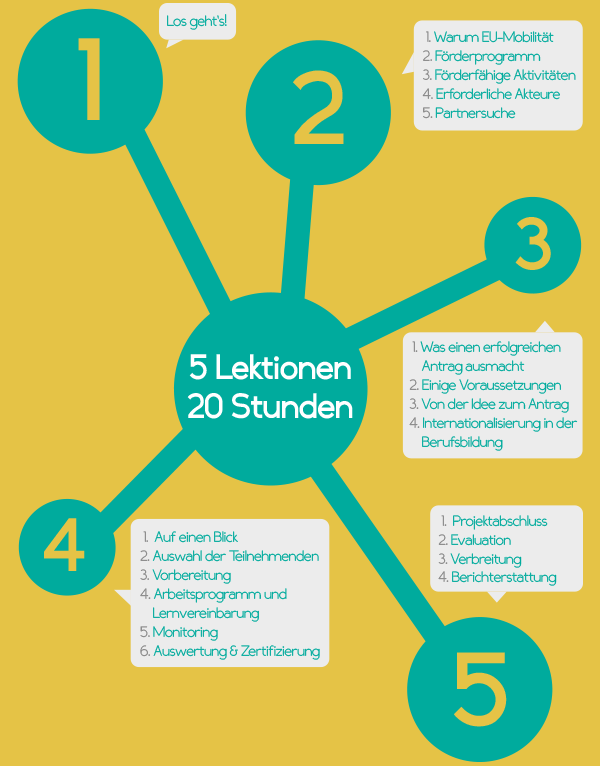 1

Los geht's!

2

1. Warum EU-Mobilität
2. Förderprogramm
3. Förderfähige Aktivitäten
4. Erforderliche Akteure
5. Partnersuche

3

1. Was einen erfolgreichen Antrag ausmacht
2. Einige Voraussetzungen
3. Von der Idee zum Antrag
4. Internationalisierung in der Berufsbildung

5 Lektionen
20 Stunden

4

1. Auf einen Blick
2. Auswahl der Teilnehmenden
3. Vorbereitung
4. Arbeitsprogramm und Lernvereinbarung
5. Monitoring
6. Auswertung & Zertifizierung

1. Projektabschluss
2. Evaluation
3. Verbreitung
4. Berichterstattung

5